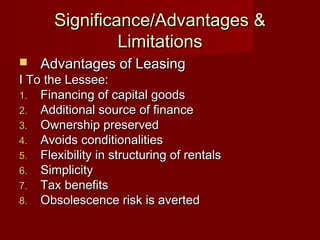 Significance/Advantages & Limitations

Advantages of Leasing

I To the Lessee:

1. Financing of capital goods
2. Additional source of finance
3. Ownership preserved
4. Avoids conditionalities
5. Flexibility in structuring of rentals
6. Simplicity
7. Tax benefits
8. Obsolescence risk is averted